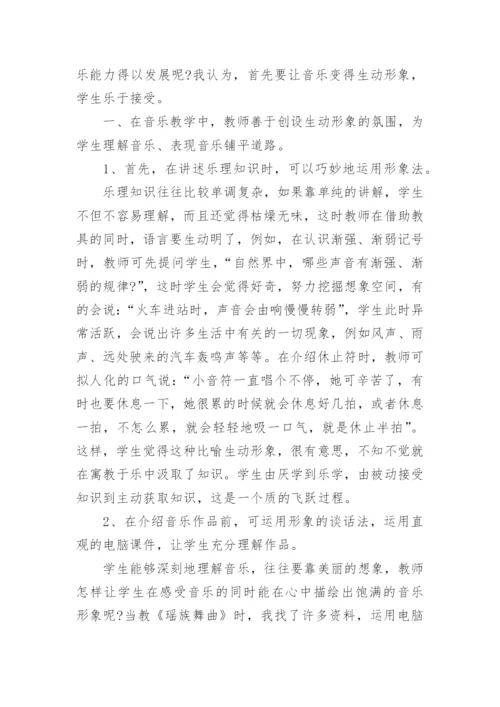 乐能力得以发展呢?我认为，首先要让音乐变得生动形象，学生乐于接受。

一、在音乐教学中，教师善于创设生动形象的氛围，为学生理解音乐、表现音乐铺平道路。

1、首先，在讲述乐理知识时，可以巧妙地运用形象法。

乐理知识往往比较单调复杂，如果靠单纯的讲解，学生不但不容易理解，而且还觉得枯燥无味，这时教师在借助教具的同时，语言要生动明了，例如，在认识渐强、渐弱记号时，教师可先提问学生，“自然界中，哪些声音有渐强、渐弱的规律?”，这时学生会觉得好奇，努力挖掘想象空间，有的会说：“火车进站时，声音会由响慢慢转弱”，学生此时异常活跃，会说出许多生活中有关的一切现象，例如风声、雨声、远处驶来的汽车轰鸣声等等。在介绍休止符时，教师可拟人化的口气说：“小音符一直唱个不停，她可辛苦了，有时也要休息一下，她很累的时候就会休息好几拍，或者休息一拍，不怎么累，就会轻轻地吸一口气，就是休止半拍”。这样，学生觉得这种比喻生动形象，很有意思，不知不觉就在寓教于乐中汲取了知识。学生由厌学到乐学，由被动接受知识到主动获取知识，这是一个质的飞跃过程。

2、在介绍音乐作品前，可运用形象的谈话法，运用直观的电脑课件，让学生充分理解作品。

学生能够深刻地理解音乐，往往要靠美丽的想象，教师怎样让学生在感受音乐的同时能在心中描绘出饱满的音乐形象呢?当教《瑶族舞曲》时，我找了许多资料，运用电脑